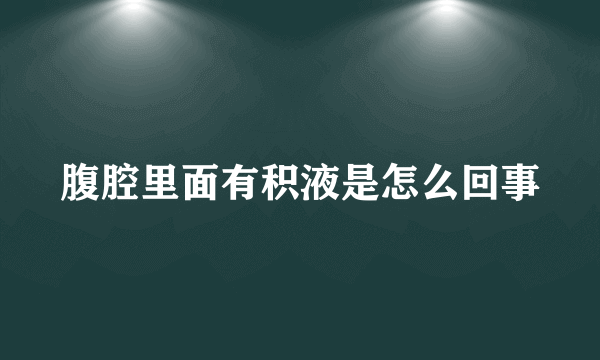 腹腔里面有积液是怎么回事